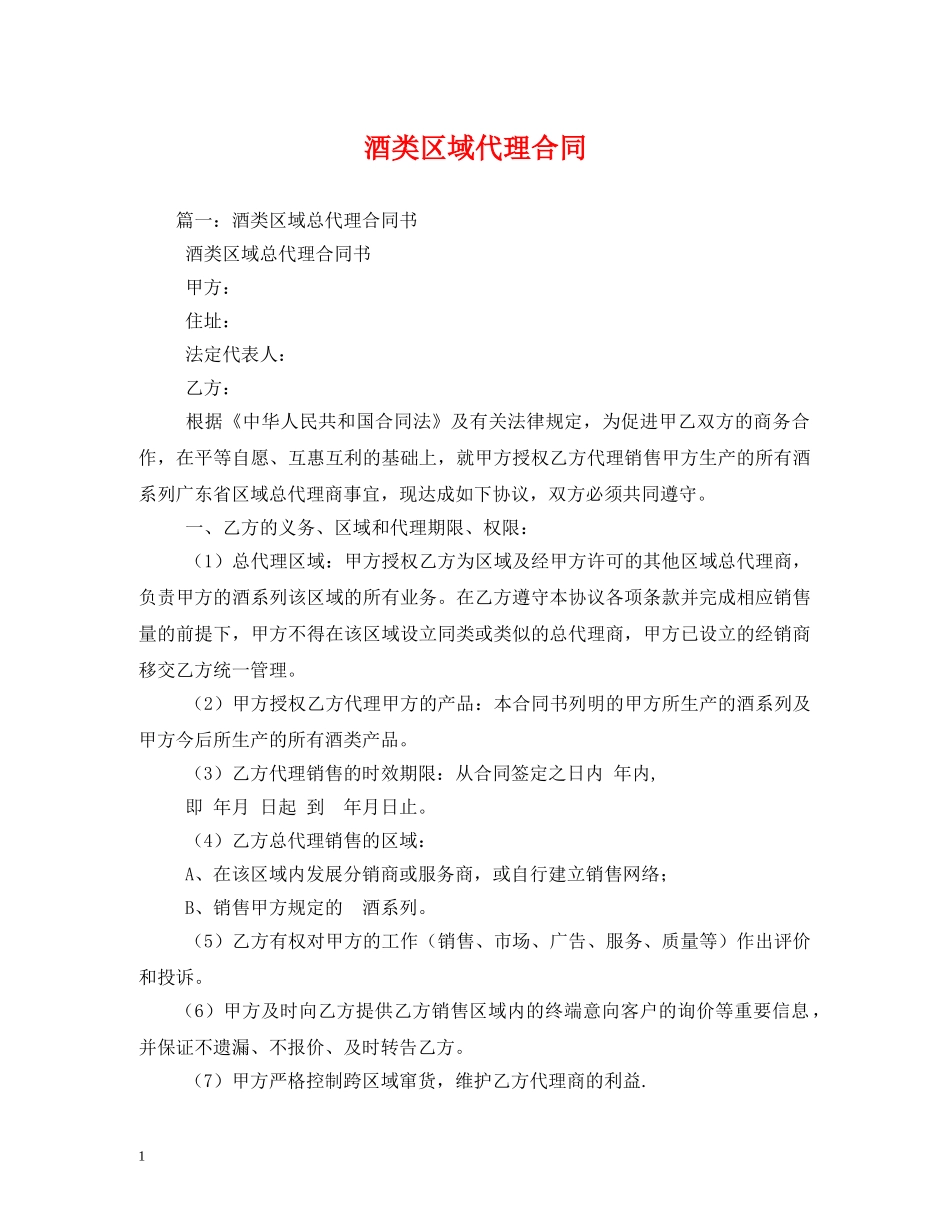 酒类区域代理合同

篇一：酒类区域总代理合同书

酒类区域总代理合同书

甲方：

住址：

法定代表人：

乙方：

根据《中华人民共和国合同法》及有关法律规定，为促进甲乙双方的商务合作，在平等自愿、互惠互利的基础上，就甲方授权乙方代理销售甲方生产的所有酒系列广东省区域总代理商事宜，现达成如下协议，双方必须共同遵守。

一、乙方的义务、区域和代理期限、权限：

（1）总代理区域：甲方授权乙方为区域及经甲方许可的其他区域总代理商，负责甲方的酒系列该区域的所有业务。在乙方遵守本协议各项条款并完成相应销售量的前提下，甲方不得在该区域设立同类或类似的总代理商，甲方已设立的经销商移交乙方统一管理。

（2）甲方授权乙方代理甲方的产品：本合同书列明的甲方所生产的酒系列及甲方今后所生产的所有酒类产品。

（3）乙方代理销售的时效期限：从合同签定之日内 年内，

即 年月 日起 到 年月日止。

（4）乙方总代理销售的区域：

A、在该区域内发展分销商或服务商，或自行建立销售网络；

B、销售甲方规定的 酒系列。

（5）乙方有权对甲方的工作（销售、市场、广告、服务、质量等）作出评价和投诉。

（6）甲方及时向乙方提供乙方销售区域内的终端意向客户的询价等重要信息，并保证不遗漏、不报价、及时转告乙方。

（7）甲方严格控制跨区域窜货，维护乙方代理商的利益.

1